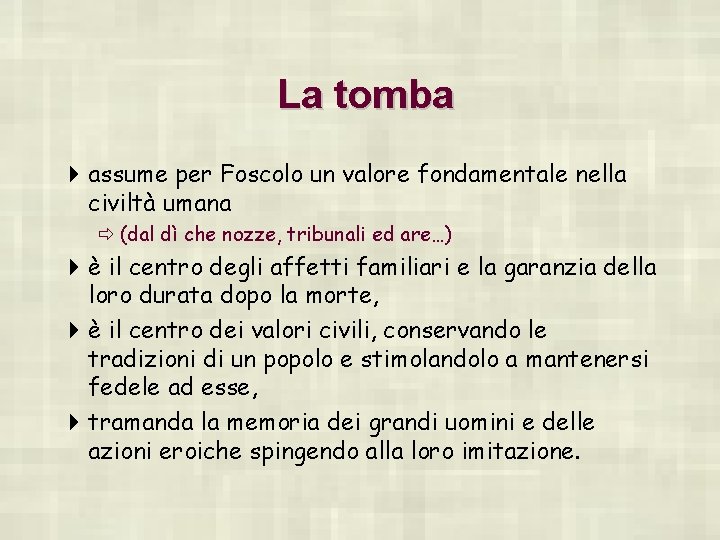 La tomba

▸ assume per Foscolo un valore fondamentale nella civiltà umana

⇨ (dal dì che nozze, tribunali ed are…)

▸ è il centro degli affetti familiari e la garanzia della loro durata dopo la morte,

▸ è il centro dei valori civili, conservando le tradizioni di un popolo e stimolandolo a mantenersi fedele ad esse,

▸ tramanda la memoria dei grandi uomini e delle azioni eroiche spingendo alla loro imitazione.